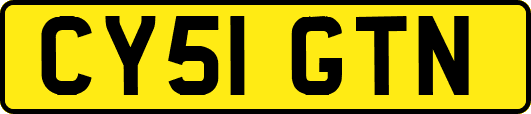 CY51 GTN